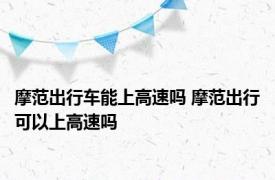 摩范出行车能上高速吗 摩范出行可以上高速吗